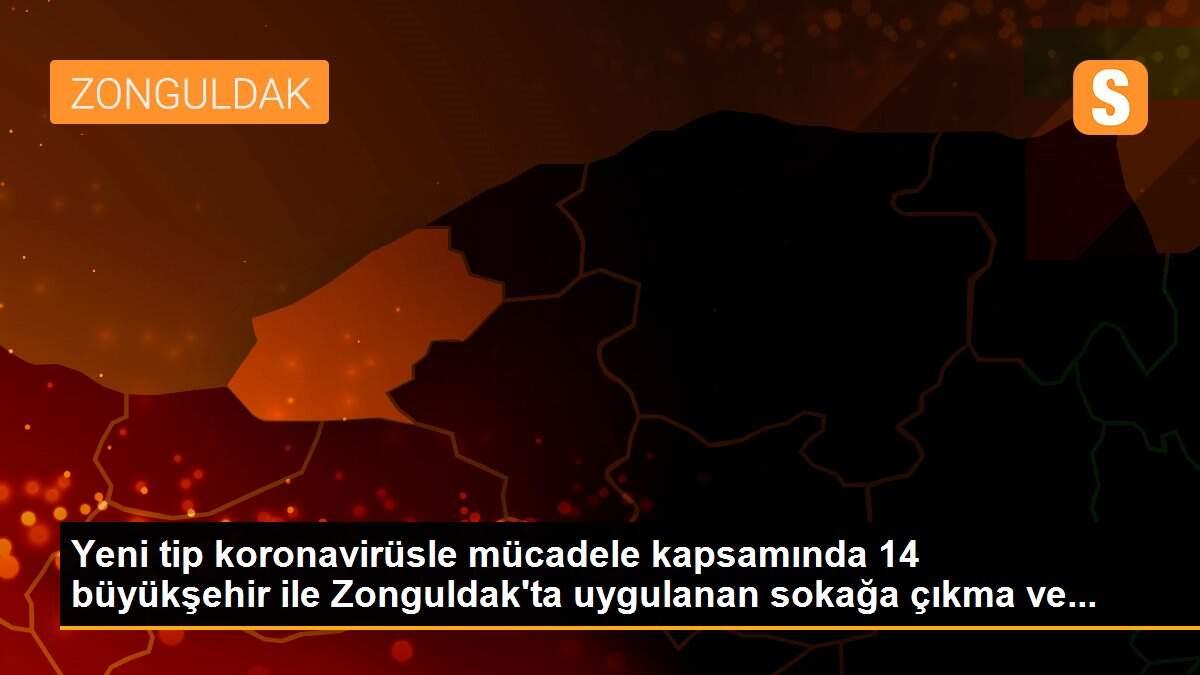 ZONGULDAK

S

Yeni tip koronavirüsle mücadele kapsamında 14 büyükşehir ile Zonguldak'ta uygulanan sokağa çıkma ve...